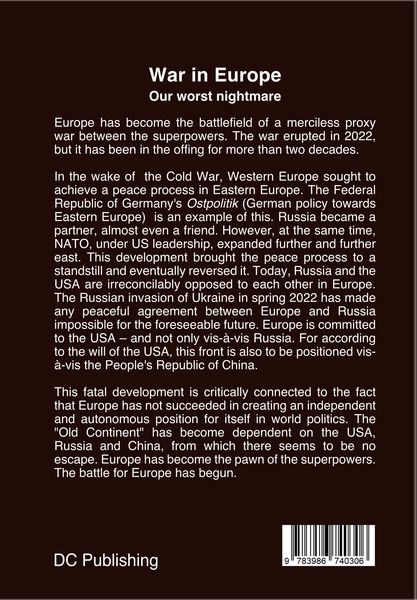 War in Europe
Our worst nightmare

Europe has become the battlefield of a merciless proxy war between the superpowers. The war erupted in 2022, but it has been in the offing for more than two decades.

In the wake of the Cold War, Western Europe sought to achieve a peace process in Eastern Europe. The Federal Republic of Germany's Ostpolitik (German policy towards Eastern Europe) is an example of this. Russia became a partner, almost even a friend. However, at the same time, NATO, under US leadership, expanded further and further east. This development brought the peace process to a standstill and eventually reversed it. Today, Russia and the USA are irreconcilably opposed to each other in Europe. The Russian invasion of Ukraine in spring 2022 has made any peaceful agreement between Europe and Russia impossible for the foreseeable future. Europe is committed to the USA – and not only vis-à-vis Russia. For according to the will of the USA, this front is also to be positioned vis-à-vis the People's Republic of China.

This fatal development is critically connected to the fact that Europe has not succeeded in creating an independent and autonomous position for itself in world politics. The "Old Continent" has become dependent on the USA, Russia and China, from which there seems to be no escape. Europe has become the pawn of the superpowers. The battle for Europe has begun.

DC Publishing

9 783986 740306